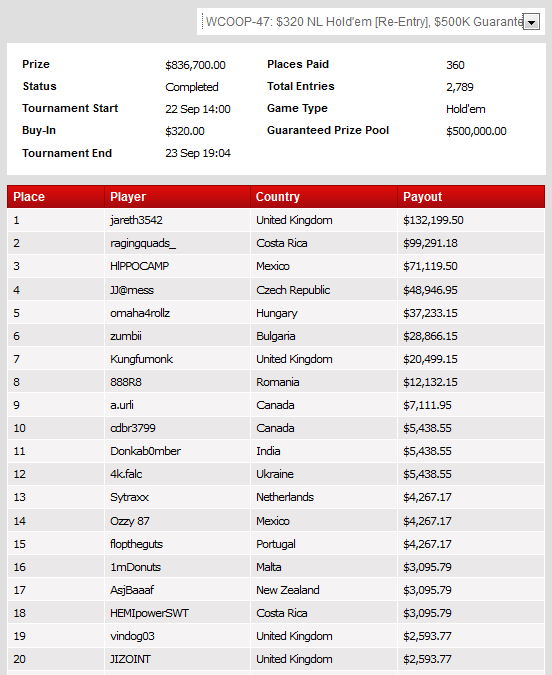 WCOOP-47: $320 NL Hold'em [Re-Entry], $500K Guarante

| Prize | $836,700.00 | Places Paid | 360 |
|---|---|---|---|
| Status | Completed | Total Entries | 2,789 |
| Tournament Start | 22 Sep 14:00 | Game Type | Hold'em |
| Buy-In | $320.00 | Guaranteed Prize Pool | $500,000.00 |
| Tournament End | 23 Sep 19:04 | | |

| Place | Player | Country | Payout |
|---|---|---|---|
| 1 | jareth3542 | United Kingdom | $132,199.50 |
| 2 | ragingquads_ | Costa Rica | $99,291.18 |
| 3 | HIPPOCAMP | Mexico | $71,119.50 |
| 4 | JJ@mess | Czech Republic | $48,946.95 |
| 5 | omaha4rollz | Hungary | $37,233.15 |
| 6 | zumbii | Bulgaria | $28,866.15 |
| 7 | Kungfumonk | United Kingdom | $20,499.15 |
| 8 | 888R8 | Romania | $12,132.15 |
| 9 | a.urli | Canada | $7,111.95 |
| 10 | cdbr3799 | Canada | $5,438.55 |
| 11 | Donkab0mber | India | $5,438.55 |
| 12 | 4k.falc | Ukraine | $5,438.55 |
| 13 | Sytraxx | Netherlands | $4,267.17 |
| 14 | Ozzy 87 | Mexico | $4,267.17 |
| 15 | floptheguts | Portugal | $4,267.17 |
| 16 | 1mDonuts | Malta | $3,095.79 |
| 17 | AsjBaaaf | New Zealand | $3,095.79 |
| 18 | HEMIpowerSWT | Costa Rica | $3,095.79 |
| 19 | vindog03 | United Kingdom | $2,593.77 |
| 20 | JIZOINT | United Kingdom | $2,593.77 |